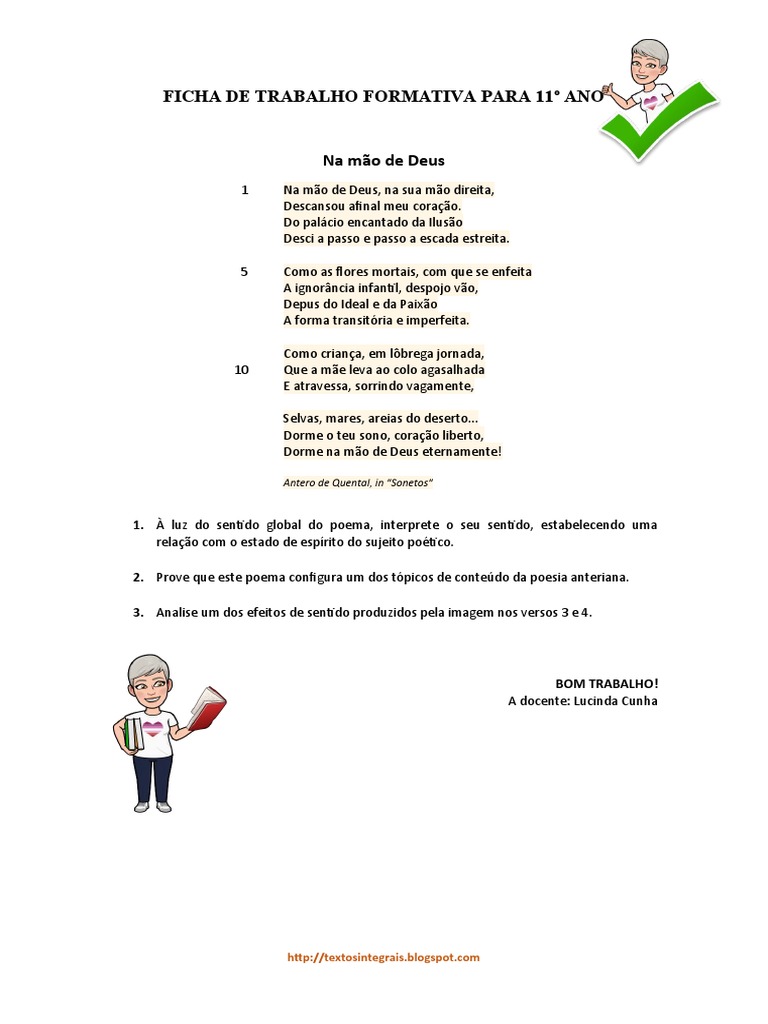 FICHA DE TRABALHO FORMATIVA PARA 11º ANO

Na mão de Deus

1 Na mão de Deus, na sua mão direita,
Descansou afinal meu coração.
Do palácio encantado da Ilusão
Desci a passo e passo a escada estreita.

5 Como as flores mortais, com que se enfeita
A ignorância infantil, despojo vão,
Depus do Ideal e da Paixão
A forma transitória e imperfeita.

Como criança, em lôbrega jornada,
10 Que a mãe leva ao colo agasalhada
E atravessa, sorrindo vagamente,

Selvas, mares, areias do deserto...
Dorme o teu sono, coração liberto,
Dorme na mão de Deus eternamente!

Antero de Quental, in "Sonetos"

1. À luz do sentido global do poema, interprete o seu sentido, estabelecendo uma relação com o estado de espírito do sujeito poético.

2. Prove que este poema configura um dos tópicos de conteúdo da poesia anteriana.

3. Analise um dos efeitos de sentido produzidos pela imagem nos versos 3 e 4.

BOM TRABALHO!
A docente: Lucinda Cunha

http://textosintegrais.blogspot.com